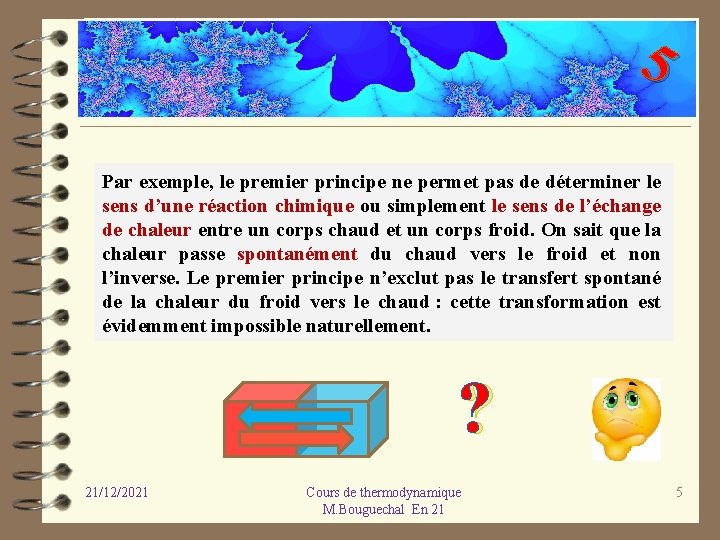 5

Par exemple, le premier principe ne permet pas de déterminer le sens d'une réaction chimique ou simplement le sens de l'échange de chaleur entre un corps chaud et un corps froid. On sait que la chaleur passe spontanément du chaud vers le froid et non l'inverse. Le premier principe n'exclut pas le transfert spontané de la chaleur du froid vers le chaud : cette transformation est évidemment impossible naturellement.

?

21/12/2021

Cours de thermodynamique
M.Bouguechal En 21

5